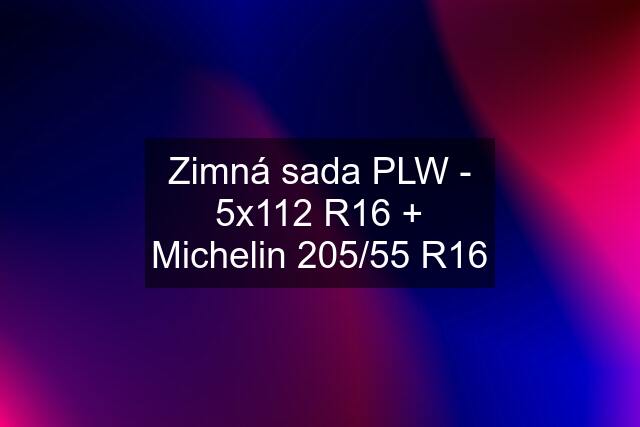 Zimná sada PLW - 5x112 R16 + Michelin 205/55 R16